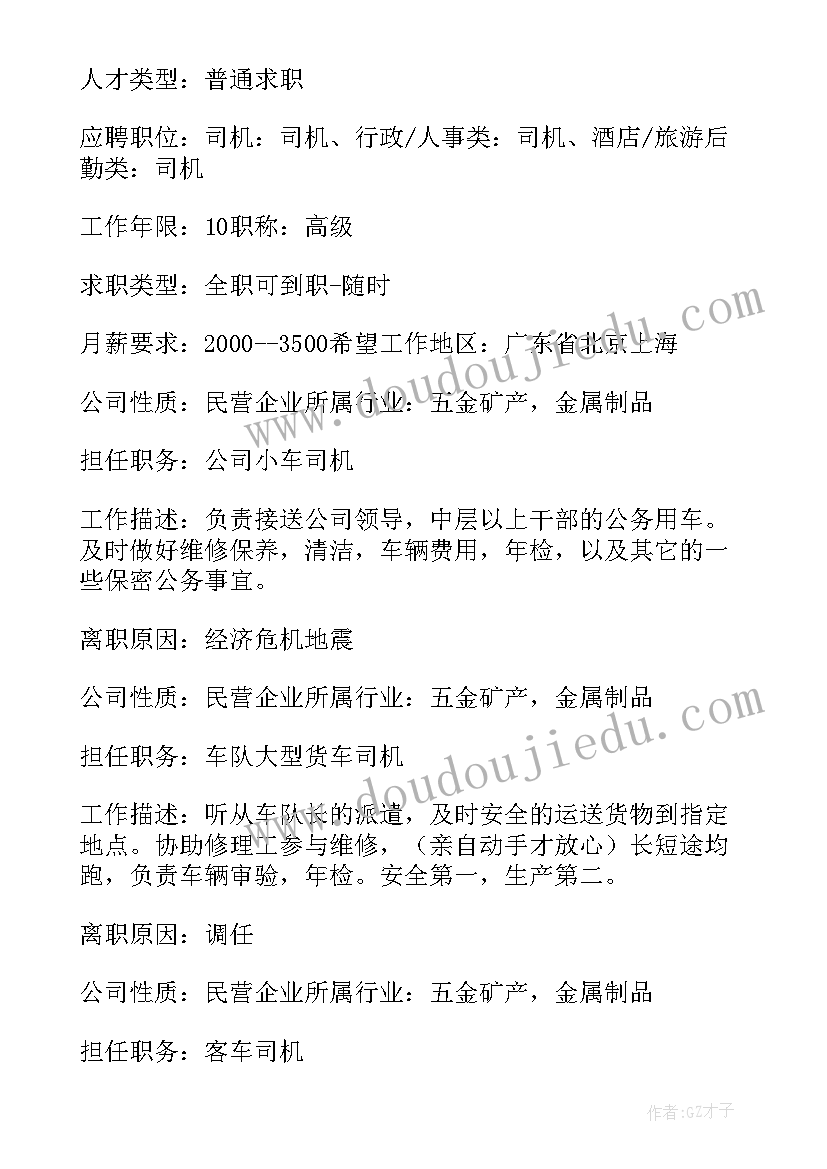 人才类型：普通求职

应聘职位：司机：司机、行政/人事类：司机、酒店/旅游后勤类：司机

工作年限：10职称：高级

求职类型：全职可到职-随时

月薪要求：2000--3500希望工作地区：广东省北京上海

公司性质：民营企业所属行业：五金矿产，金属制品

担任职务：公司小车司机

工作描述：负责接送公司领导，中层以上干部的公务用车。及时做好维修保养，清洁，车辆费用，年检，以及其它的一些保密公务事宜。

离职原因：经济危机地震

公司性质：民营企业所属行业：五金矿产，金属制品

担任职务：车队大型货车司机

工作描述：听从车队长的派遣，及时安全的运送货物到指定地点。协助修理工参与维修，（亲自动手才放心）长短途均跑，负责车辆审验，年检。安全第一，生产第二。

离职原因：调任

公司性质：民营企业所属行业：五金矿产，金属制品

担任职务：客车司机

www.doudoujiedu.com

www.doudoujiedu.com

作者:GZ才子